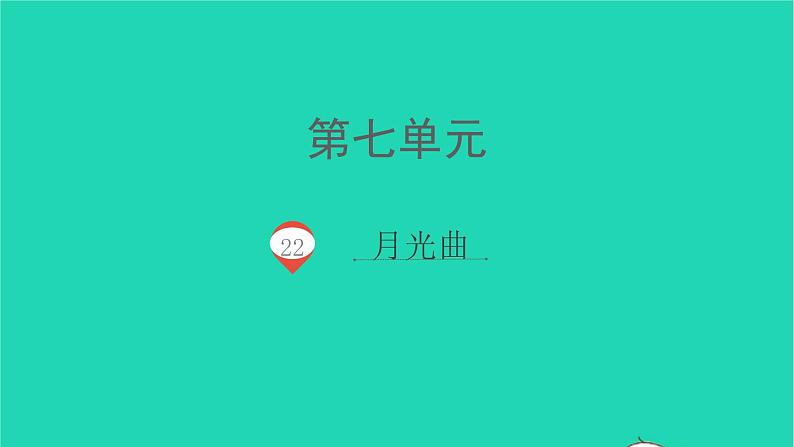 第七单元

22 月光曲